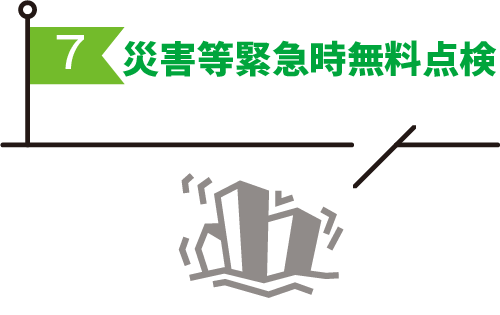 7
災害等緊急時無料点検